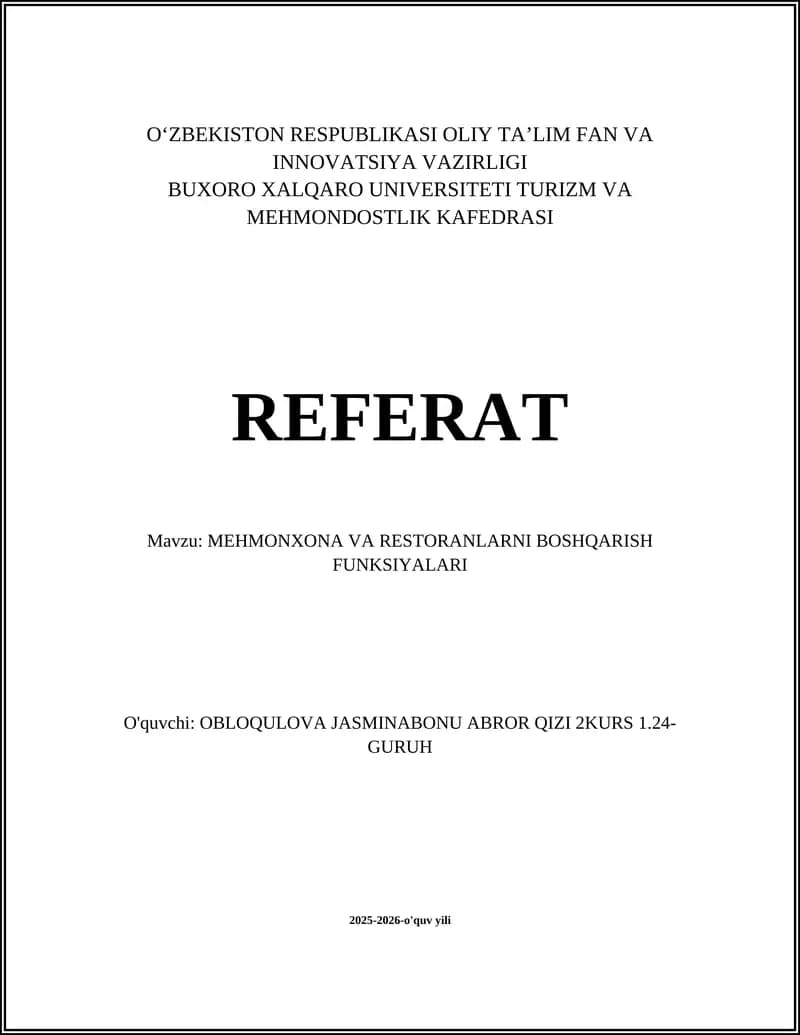 O'ZBEKISTON RESPUBLIKASI OLIY TA'LIM FAN VA INNOVATSIYA VAZIRLIGI
BUXORO XALQARO UNIVERSITETI TURIZM VA MEHMONDOSTLIK KAFEDRASI

REFERAT

Mavzu: MEHMONXONA VA RESTORANLARNI BOSHQARISH FUNKSIYALARI

O'quvchi: OBLOQULOVA JASMINABONU ABROR QIZI 2KURS 1.24-GURUH

2025-2026-o'quv yili